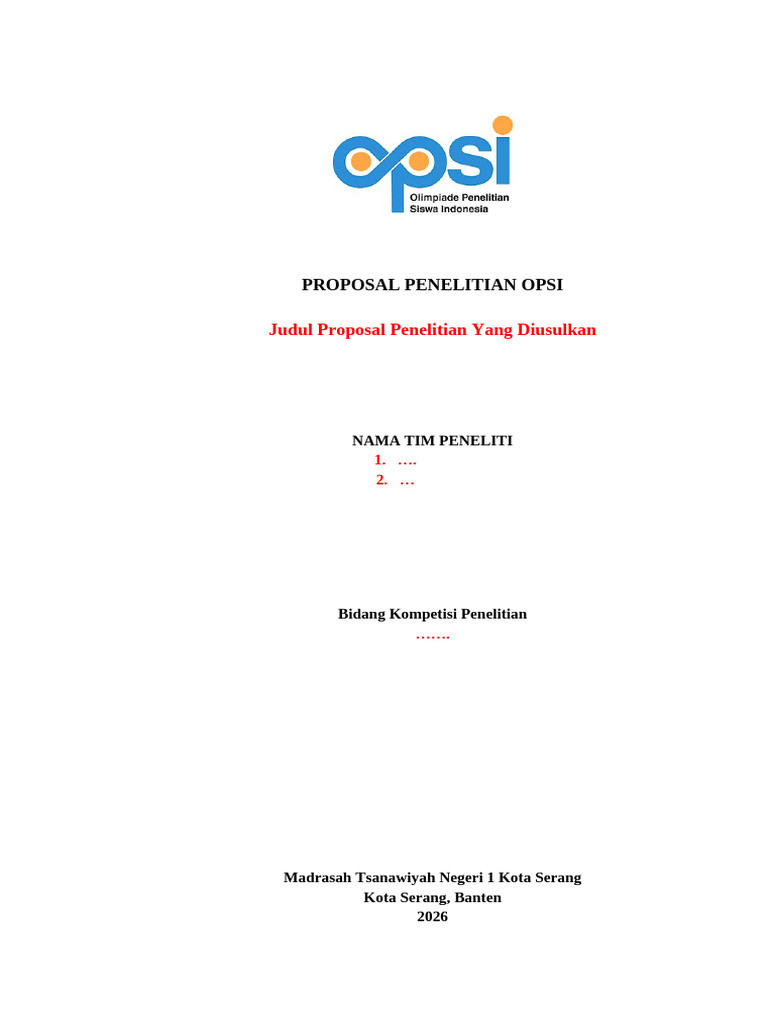 opsi
Olimpiade Penelitian Siswa Indonesia

PROPOSAL PENELITIAN OPSI

Judul Proposal Penelitian Yang Diusulkan

NAMA TIM PENELITI
1. ….
2. …

Bidang Kompetisi Penelitian
…….

Madrasah Tsanawiyah Negeri 1 Kota Serang
Kota Serang, Banten
2026